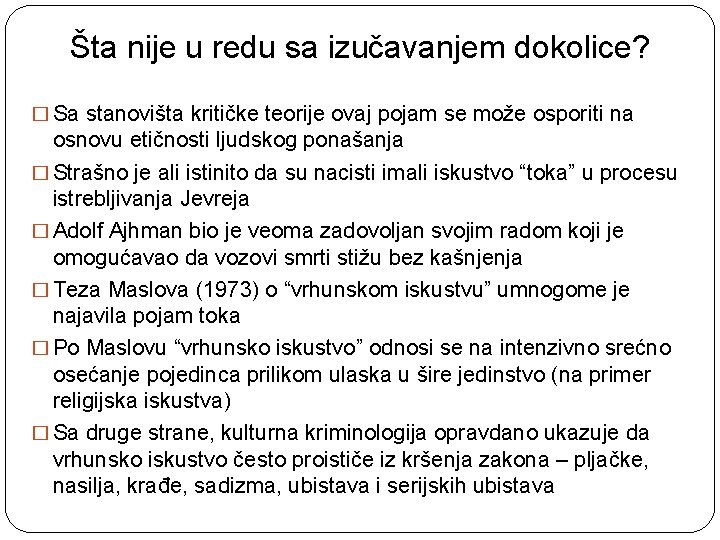 Šta nije u redu sa izučavanjem dokolice?

□ Sa stanovišta kritičke teorije ovaj pojam se može osporiti na osnovu etičnosti ljudskog ponašanja

□ Strašno je ali istinito da su nacisti imali iskustvo “toka” u procesu istrebljivanja Jevreja

□ Adolf Ajhman bio je veoma zadovoljan svojim radom koji je omogućavao da vozovi smrti stižu bez kašnjenja

□ Teza Maslova (1973) o “vrhunskom iskustvu” umnogome je najavila pojam toka

□ Po Maslovu “vrhunsko iskustvo” odnosi se na intenzivno srećno osećanje pojedinca prilikom ulaska u šire jedinstvo (na primer religijska iskustva)

□ Sa druge strane, kulturna kriminologija opravdano ukazuje da vrhunsko iskustvo često proističe iz kršenja zakona – pljačke, nasilja, krađe, sadizma, ubistava i serijskih ubistava